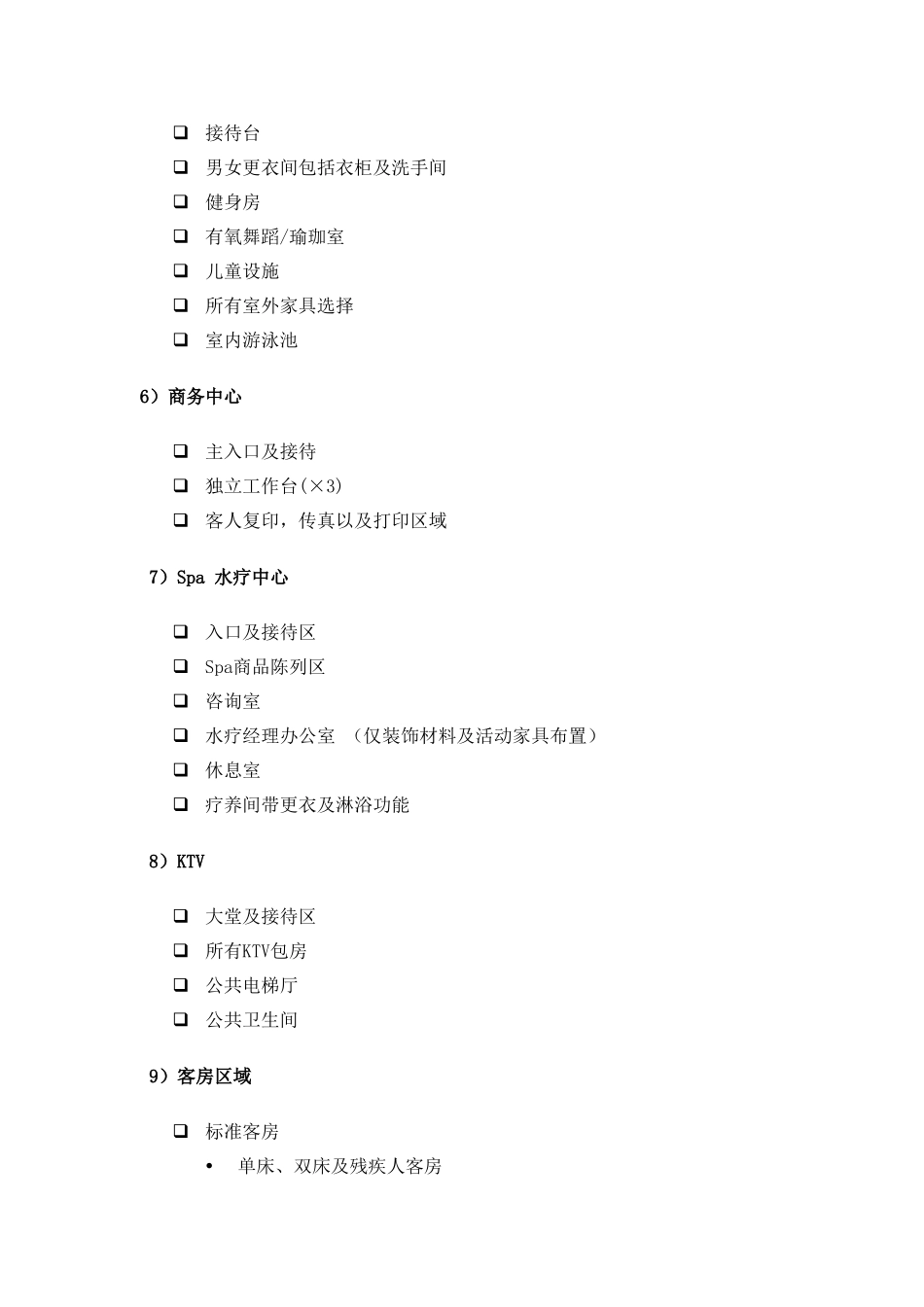 ❑ 接待台
❑ 男女更衣间包括衣柜及洗手间
❑ 健身房
❑ 有氧舞蹈/瑜珈室
❑ 儿童设施
❑ 所有室外家具选择
❑ 室内游泳池

6）商务中心

❑ 主入口及接待
❑ 独立工作台(×3)
❑ 客人复印，传真以及打印区域

7）Spa 水疗中心

❑ 入口及接待区
❑ Spa商品陈列区
❑ 咨询室
❑ 水疗经理办公室 （仅装饰材料及活动家具布置）
❑ 休息室
❑ 疗养间带更衣及淋浴功能

8）KTV

❑ 大堂及接待区
❑ 所有KTV包房
❑ 公共电梯厅
❑ 公共卫生间

9）客房区域

❑ 标准客房
• 单床、双床及残疾人客房